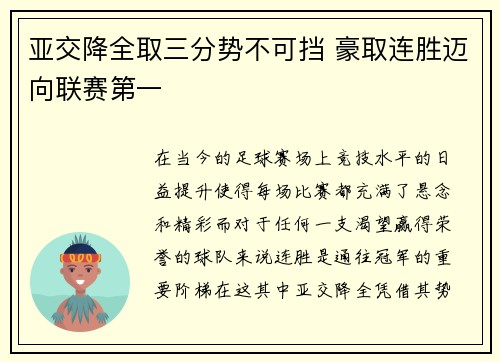 亚交降全取三分势不可挡 豪取连胜迈向联赛第一

在当今的足球赛场上竞技水平的日益提升使得每场比赛都充满了悬念和精彩而对于任何一支渴望赢得荣誉的球队来说连胜是通往冠军的重要阶梯在这其中亚交降全凭借其势